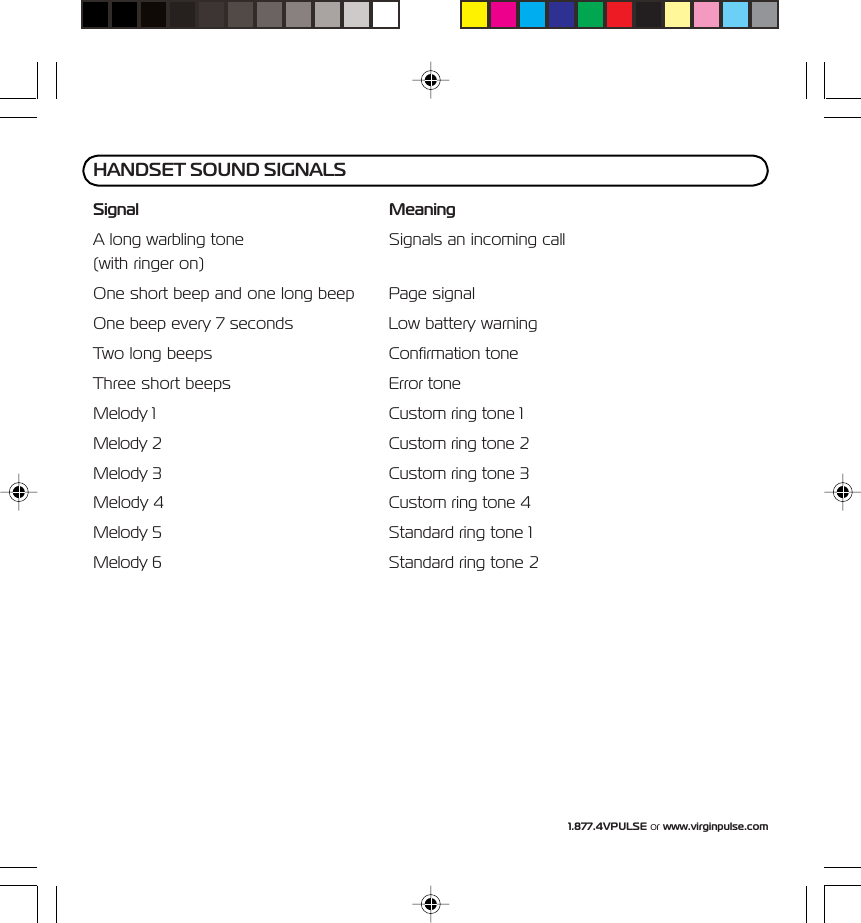 HANDSET SOUND SIGNALS

| Signal | Meaning |
|---|---|
| A long warbling tone (with ringer on) | Signals an incoming call |
| One short beep and one long beep | Page signal |
| One beep every 7 seconds | Low battery warning |
| Two long beeps | Confirmation tone |
| Three short beeps | Error tone |
| Melody 1 | Custom ring tone 1 |
| Melody 2 | Custom ring tone 2 |
| Melody 3 | Custom ring tone 3 |
| Melody 4 | Custom ring tone 4 |
| Melody 5 | Standard ring tone 1 |
| Melody 6 | Standard ring tone 2 |

1.877.4VPULSE or www.virginpulse.com